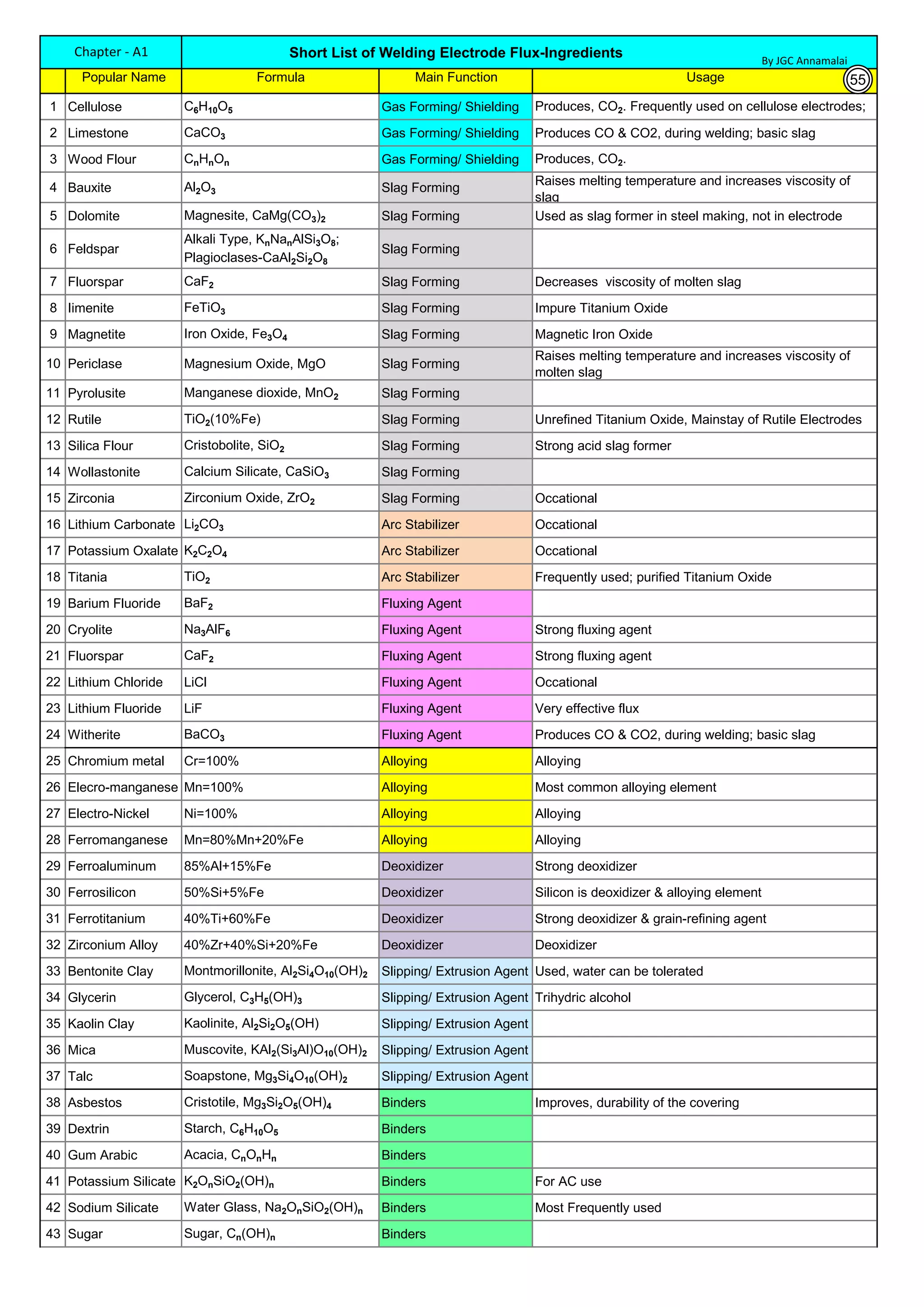 Chapter - A1

Short List of Welding Electrode Flux-Ingredients

By JGC Annamalai

55

|  | Popular Name | Formula | Main Function | Usage |
|---|---|---|---|---|
| 1 | Cellulose | $C_6H_{10}O_5$ | Gas Forming/ Shielding | Produces, $CO_2$. Frequently used on cellulose electrodes; |
| 2 | Limestone | $CaCO_3$ | Gas Forming/ Shielding | Produces CO & CO2, during welding; basic slag |
| 3 | Wood Flour | $C_nH_nO_n$ | Gas Forming/ Shielding | Produces, $CO_2$. |
| 4 | Bauxite | $Al_2O_3$ | Slag Forming | Raises melting temperature and increases viscosity of slag |
| 5 | Dolomite | Magnesite, $CaMg(CO_3)_2$ | Slag Forming | Used as slag former in steel making, not in electrode |
| 6 | Feldspar | Alkali Type, $K_nNa_nAlSi_3O_8$; Plagioclases-$CaAl_2Si_2O_8$ | Slag Forming |  |
| 7 | Fluorspar | $CaF_2$ | Slag Forming | Decreases viscosity of molten slag |
| 8 | Iimenite | $FeTiO_3$ | Slag Forming | Impure Titanium Oxide |
| 9 | Magnetite | Iron Oxide, $Fe_3O_4$ | Slag Forming | Magnetic Iron Oxide |
| 10 | Periclase | Magnesium Oxide, MgO | Slag Forming | Raises melting temperature and increases viscosity of molten slag |
| 11 | Pyrolusite | Manganese dioxide, $MnO_2$ | Slag Forming |  |
| 12 | Rutile | $TiO_2$(10%Fe) | Slag Forming | Unrefined Titanium Oxide, Mainstay of Rutile Electrodes |
| 13 | Silica Flour | Cristobolite, $SiO_2$ | Slag Forming | Strong acid slag former |
| 14 | Wollastonite | Calcium Silicate, $CaSiO_3$ | Slag Forming |  |
| 15 | Zirconia | Zirconium Oxide, $ZrO_2$ | Slag Forming | Occational |
| 16 | Lithium Carbonate | $Li_2CO_3$ | Arc Stabilizer | Occational |
| 17 | Potassium Oxalate | $K_2C_2O_4$ | Arc Stabilizer | Occational |
| 18 | Titania | $TiO_2$ | Arc Stabilizer | Frequently used; purified Titanium Oxide |
| 19 | Barium Fluoride | $BaF_2$ | Fluxing Agent |  |
| 20 | Cryolite | $Na_3AlF_6$ | Fluxing Agent | Strong fluxing agent |
| 21 | Fluorspar | $CaF_2$ | Fluxing Agent | Strong fluxing agent |
| 22 | Lithium Chloride | LiCl | Fluxing Agent | Occational |
| 23 | Lithium Fluoride | LiF | Fluxing Agent | Very effective flux |
| 24 | Witherite | $BaCO_3$ | Fluxing Agent | Produces CO & CO2, during welding; basic slag |
| 25 | Chromium metal | Cr=100% | Alloying | Alloying |
| 26 | Elecro-manganese | Mn=100% | Alloying | Most common alloying element |
| 27 | Electro-Nickel | Ni=100% | Alloying | Alloying |
| 28 | Ferromanganese | Mn=80%Mn+20%Fe | Alloying | Alloying |
| 29 | Ferroaluminum | 85%Al+15%Fe | Deoxidizer | Strong deoxidizer |
| 30 | Ferrosilicon | 50%Si+5%Fe | Deoxidizer | Silicon is deoxidizer & alloying element |
| 31 | Ferrotitanium | 40%Ti+60%Fe | Deoxidizer | Strong deoxidizer & grain-refining agent |
| 32 | Zirconium Alloy | 40%Zr+40%Si+20%Fe | Deoxidizer | Deoxidizer |
| 33 | Bentonite Clay | Montmorillonite, $Al_2Si_4O_{10}(OH)_2$ | Slipping/ Extrusion Agent | Used, water can be tolerated |
| 34 | Glycerin | Glycerol, $C_3H_5(OH)_3$ | Slipping/ Extrusion Agent | Trihydric alcohol |
| 35 | Kaolin Clay | Kaolinite, $Al_2Si_2O_5(OH)$ | Slipping/ Extrusion Agent |  |
| 36 | Mica | Muscovite, $KAl_2(Si_3Al)O_{10}(OH)_2$ | Slipping/ Extrusion Agent |  |
| 37 | Talc | Soapstone, $Mg_3Si_4O_{10}(OH)_2$ | Slipping/ Extrusion Agent |  |
| 38 | Asbestos | Cristotile, $Mg_3Si_2O_5(OH)_4$ | Binders | Improves, durability of the covering |
| 39 | Dextrin | Starch, $C_6H_{10}O_5$ | Binders |  |
| 40 | Gum Arabic | Acacia, $C_nO_nH_n$ | Binders |  |
| 41 | Potassium Silicate | $K_2O_nSiO_2(OH)_n$ | Binders | For AC use |
| 42 | Sodium Silicate | Water Glass, $Na_2O_nSiO_2(OH)_n$ | Binders | Most Frequently used |
| 43 | Sugar | Sugar, $C_n(OH)_n$ | Binders |  |